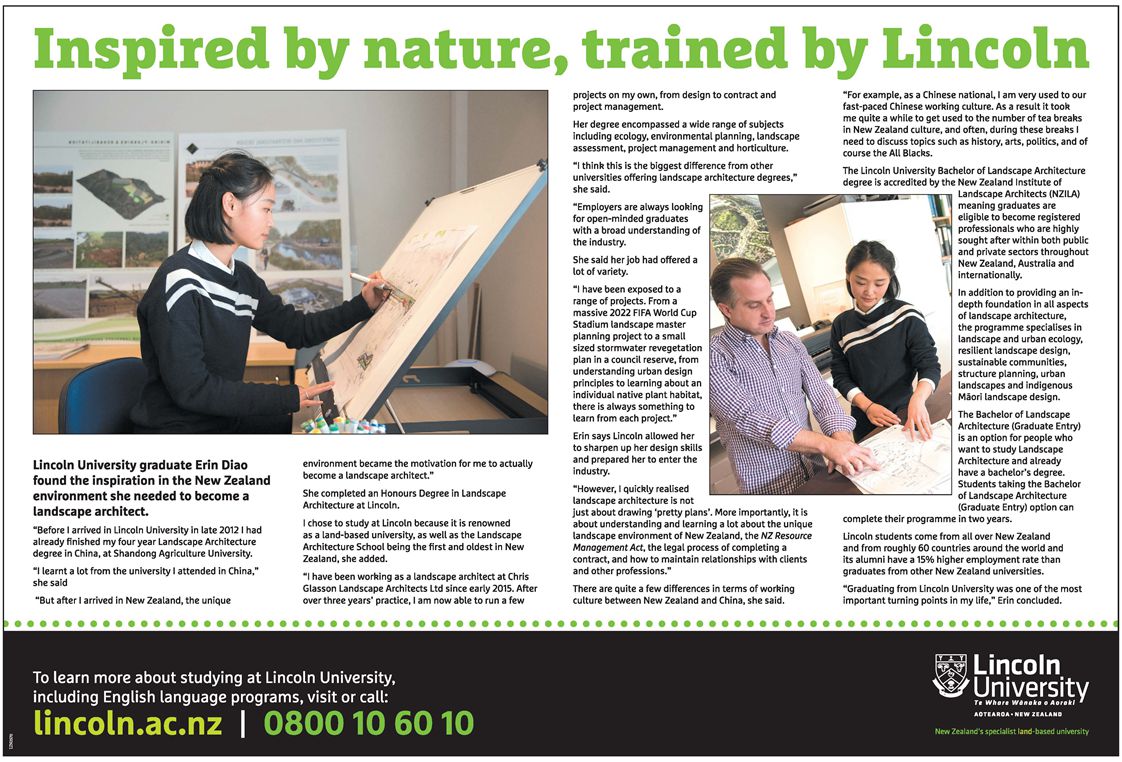 Inspired by nature, trained by Lincoln

Lincoln University graduate Erin Diao found the inspiration in the New Zealand environment she needed to become a landscape architect.

"Before I arrived in Lincoln University in late 2012 I had already finished my four year Landscape Architecture degree in China, at Shandong Agriculture University.

"I learnt a lot from the university I attended in China," she said

"But after I arrived in New Zealand, the unique environment became the motivation for me to actually become a landscape architect."

She completed an Honours Degree in Landscape Architecture at Lincoln.

I chose to study at Lincoln because it is renowned as a land-based university, as well as the Landscape Architecture School being the first and oldest in New Zealand, she added.

"I have been working as a landscape architect at Chris Glasson Landscape Architects Ltd since early 2015. After over three years' practice, I am now able to run a few projects on my own, from design to contract and project management.

Her degree encompassed a wide range of subjects including ecology, environmental planning, landscape assessment, project management and horticulture.

"I think this is the biggest difference from other universities offering landscape architecture degrees," she said.

"Employers are always looking for open-minded graduates with a broad understanding of the industry.

She said her job had offered a lot of variety.

"I have been exposed to a range of projects. From a massive 2022 FIFA World Cup Stadium landscape master planning project to a small sized stormwater revegetation plan in a council reserve, from understanding urban design principles to learning about an individual native plant habitat, there is always something to learn from each project."

Erin says Lincoln allowed her to sharpen up her design skills and prepared her to enter the industry.

"However, I quickly realised landscape architecture is not just about drawing 'pretty plans'. More importantly, it is about understanding and learning a lot about the unique landscape environment of New Zealand, the NZ Resource Management Act, the legal process of completing a contract, and how to maintain relationships with clients and other professions."

There are quite a few differences in terms of working culture between New Zealand and China, she said.

"For example, as a Chinese national, I am very used to our fast-paced Chinese working culture. As a result it took me quite a while to get used to the number of tea breaks in New Zealand culture, and often, during these breaks I need to discuss topics such as history, arts, politics, and of course the All Blacks.

The Lincoln University Bachelor of Landscape Architecture degree is accredited by the New Zealand Institute of Landscape Architects (NZILA) meaning graduates are eligible to become registered professionals who are highly sought after within both public and private sectors throughout New Zealand, Australia and internationally.

In addition to providing an in-depth foundation in all aspects of landscape architecture, the programme specialises in landscape and urban ecology, resilient landscape design, sustainable communities, structure planning, urban landscapes and indigenous Māori landscape design.

The Bachelor of Landscape Architecture (Graduate Entry) is an option for people who want to study Landscape Architecture and already have a bachelor's degree. Students taking the Bachelor of Landscape Architecture (Graduate Entry) option can complete their programme in two years.

Lincoln students come from all over New Zealand and from roughly 60 countries around the world and its alumni have a 15% higher employment rate than graduates from other New Zealand universities.

"Graduating from Lincoln University was one of the most important turning points in my life," Erin concluded.

To learn more about studying at Lincoln University, including English language programs, visit or call:
lincoln.ac.nz | 0800 10 60 10

Lincoln University
Te Whare Wānaka o Aoraki
AOTEAROA • NEW ZEALAND
New Zealand's specialist land-based university